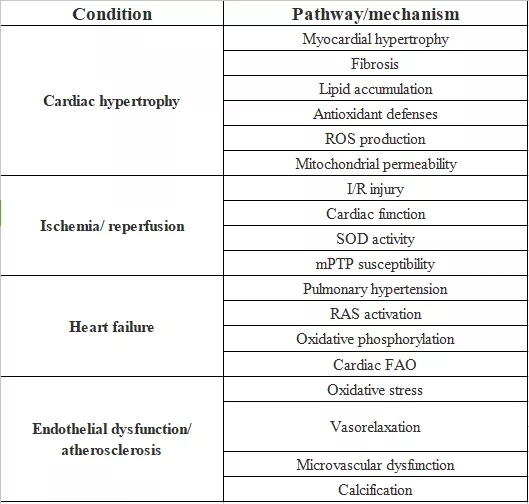 | Condition | Pathway/mechanism |
|---|---|
| Cardiac hypertrophy | Myocardial hypertrophy |
| | Fibrosis |
| | Lipid accumulation |
| | Antioxidant defenses |
| | ROS production |
| | Mitochondrial permeability |
| Ischemia/ reperfusion | I/R injury |
| | Cardiac function |
| | SOD activity |
| | mPTP susceptibility |
| Heart failure | Pulmonary hypertension |
| | RAS activation |
| | Oxidative phosphorylation |
| | Cardiac FAO |
| Endothelial dysfunction/ atherosclerosis | Oxidative stress |
| | Vasorelaxation |
| | Microvascular dysfunction |
| | Calcification |